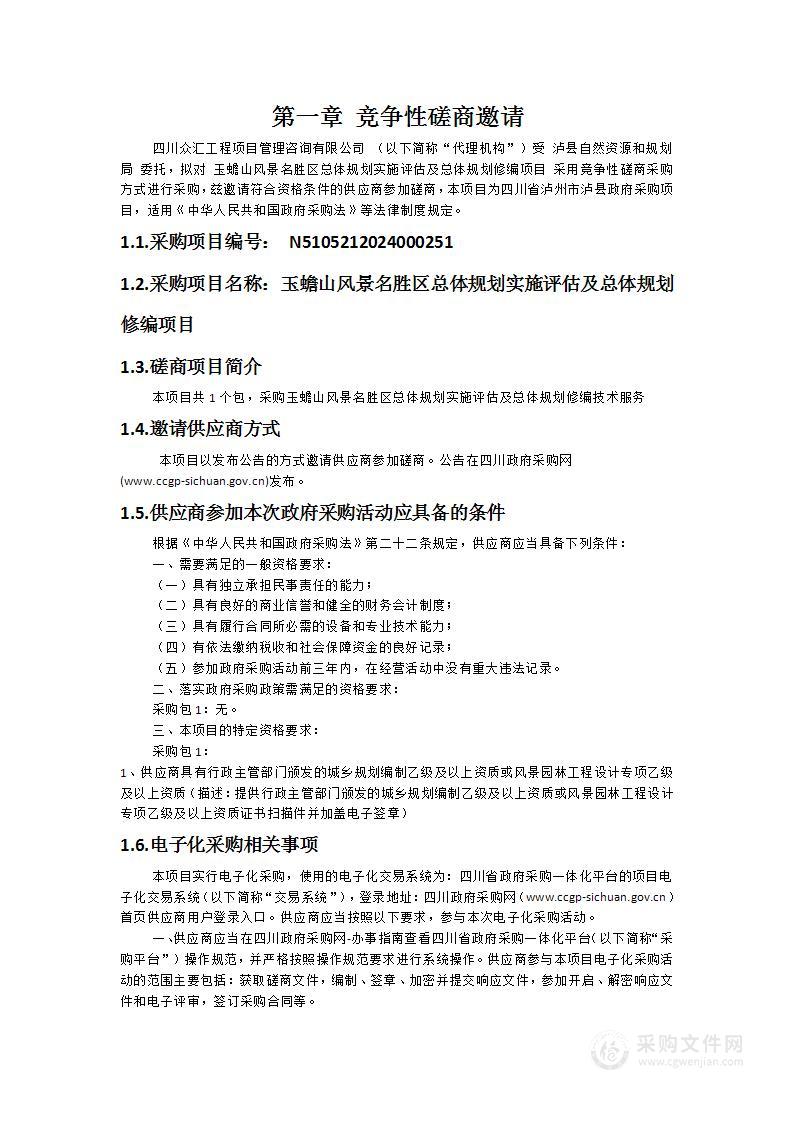 第一章 竞争性磋商邀请

四川众汇工程项目管理咨询有限公司 （以下简称“代理机构”）受 泸县自然资源和规划局 委托，拟对 玉蟾山风景名胜区总体规划实施评估及总体规划修编项目 采用竞争性磋商采购方式进行采购，兹邀请符合资格条件的供应商参加磋商，本项目为四川省泸州市泸县政府采购项目，适用《中华人民共和国政府采购法》等法律制度规定。

1.1.采购项目编号： N5105212024000251

1.2.采购项目名称：玉蟾山风景名胜区总体规划实施评估及总体规划修编项目

1.3.磋商项目简介

本项目共 1 个包，采购玉蟾山风景名胜区总体规划实施评估及总体规划修编技术服务

1.4.邀请供应商方式

本项目以发布公告的方式邀请供应商参加磋商。公告在四川政府采购网(www.ccgp-sichuan.gov.cn)发布。

1.5.供应商参加本次政府采购活动应具备的条件

根据《中华人民共和国政府采购法》第二十二条规定，供应商应当具备下列条件：
一、需要满足的一般资格要求：
（一）具有独立承担民事责任的能力；
（二）具有良好的商业信誉和健全的财务会计制度；
（三）具有履行合同所必需的设备和专业技术能力；
（四）有依法缴纳税收和社会保障资金的良好记录；
（五）参加政府采购活动前三年内，在经营活动中没有重大违法记录。
二、落实政府采购政策需满足的资格要求：
采购包 1：无。
三、本项目的特定资格要求：
采购包 1：
1、供应商具有行政主管部门颁发的城乡规划编制乙级及以上资质或风景园林工程设计专项乙级及以上资质（描述：提供行政主管部门颁发的城乡规划编制乙级及以上资质或风景园林工程设计专项乙级及以上资质证书扫描件并加盖电子签章）

1.6.电子化采购相关事项

本项目实行电子化采购，使用的电子化交易系统为：四川省政府采购一体化平台的项目电子化交易系统（以下简称“交易系统”），登录地址：四川政府采购网（www.ccgp-sichuan.gov.cn）首页供应商用户登录入口。供应商应当按照以下要求，参与本次电子化采购活动。

一、供应商应当在四川政府采购网-办事指南查看四川省政府采购一体化平台（以下简称“采购平台”）操作规范，并严格按照操作规范要求进行系统操作。供应商参与本项目电子化采购活动的范围主要包括：获取磋商文件，编制、签章、加密并提交响应文件，参加开启、解密响应文件和电子评审，签订采购合同等。

采购文件网
www.cgwenjian.com